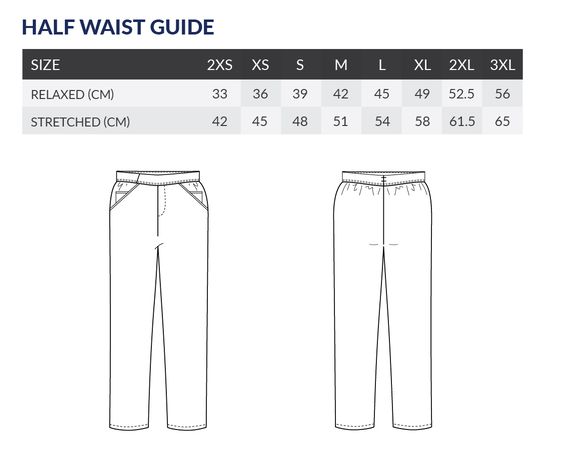 HALF WAIST GUIDE

| SIZE | 2XS | XS | S | M | L | XL | 2XL | 3XL |
|---|---|---|---|---|---|---|---|---|
| RELAXED (CM) | 33 | 36 | 39 | 42 | 45 | 49 | 52.5 | 56 |
| STRETCHED (CM) | 42 | 45 | 48 | 51 | 54 | 58 | 61.5 | 65 |